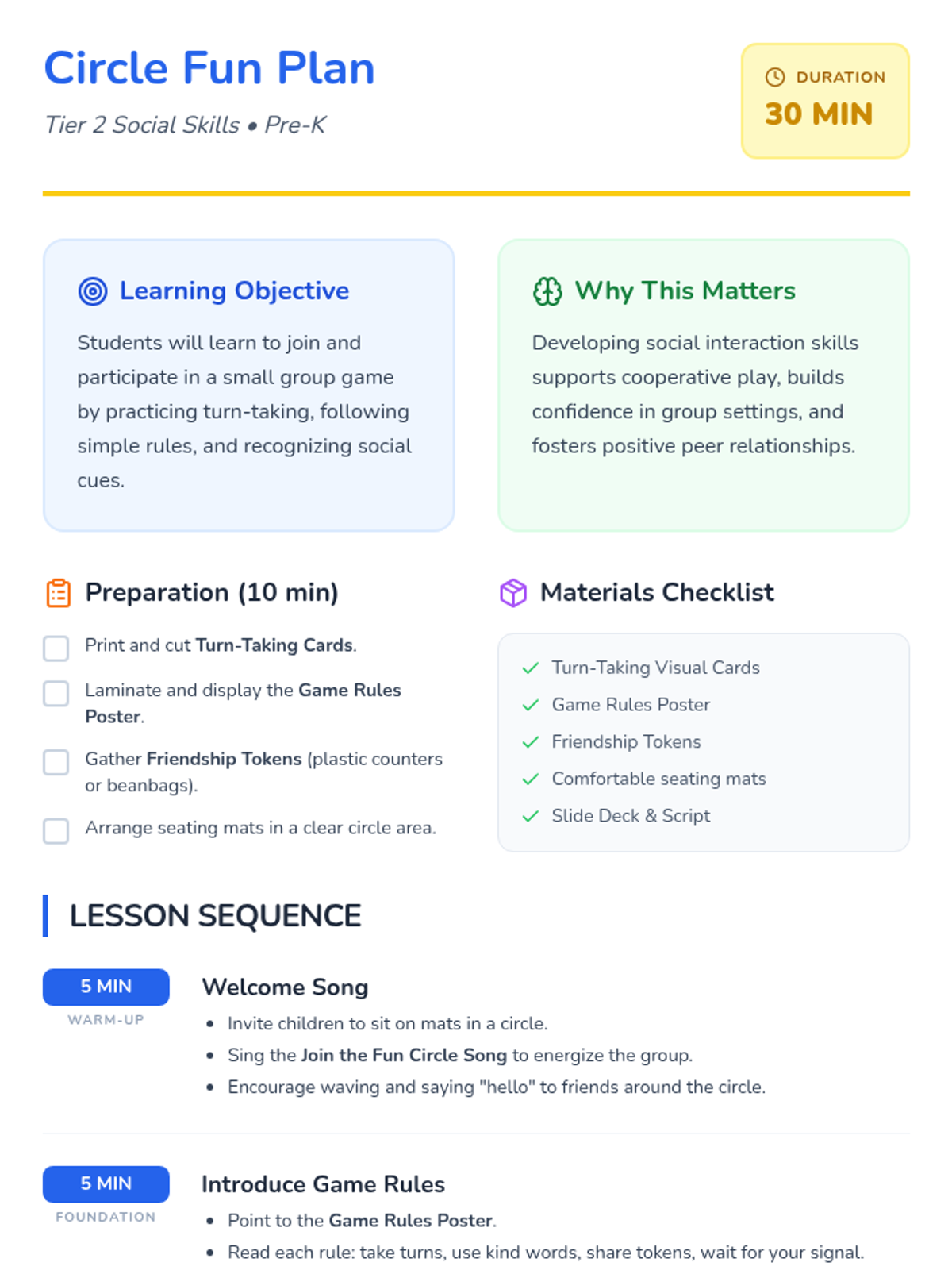 Circle Fun Plan

Tier 2 Social Skills • Pre-K

DURATION
30 MIN

Learning Objective

Students will learn to join and participate in a small group game by practicing turn-taking, following simple rules, and recognizing social cues.

Why This Matters

Developing social interaction skills supports cooperative play, builds confidence in group settings, and fosters positive peer relationships.

Preparation (10 min)

☐ Print and cut Turn-Taking Cards.
☐ Laminate and display the Game Rules Poster.
☐ Gather Friendship Tokens (plastic counters or beanbags).
☐ Arrange seating mats in a clear circle area.

Materials Checklist

✓ Turn-Taking Visual Cards
✓ Game Rules Poster
✓ Friendship Tokens
✓ Comfortable seating mats
✓ Slide Deck & Script

LESSON SEQUENCE

5 MIN
WARM-UP

Welcome Song
• Invite children to sit on mats in a circle.
• Sing the Join the Fun Circle Song to energize the group.
• Encourage waving and saying "hello" to friends around the circle.

5 MIN
FOUNDATION

Introduce Game Rules
• Point to the Game Rules Poster.
• Read each rule: take turns, use kind words, share tokens, wait for your signal.